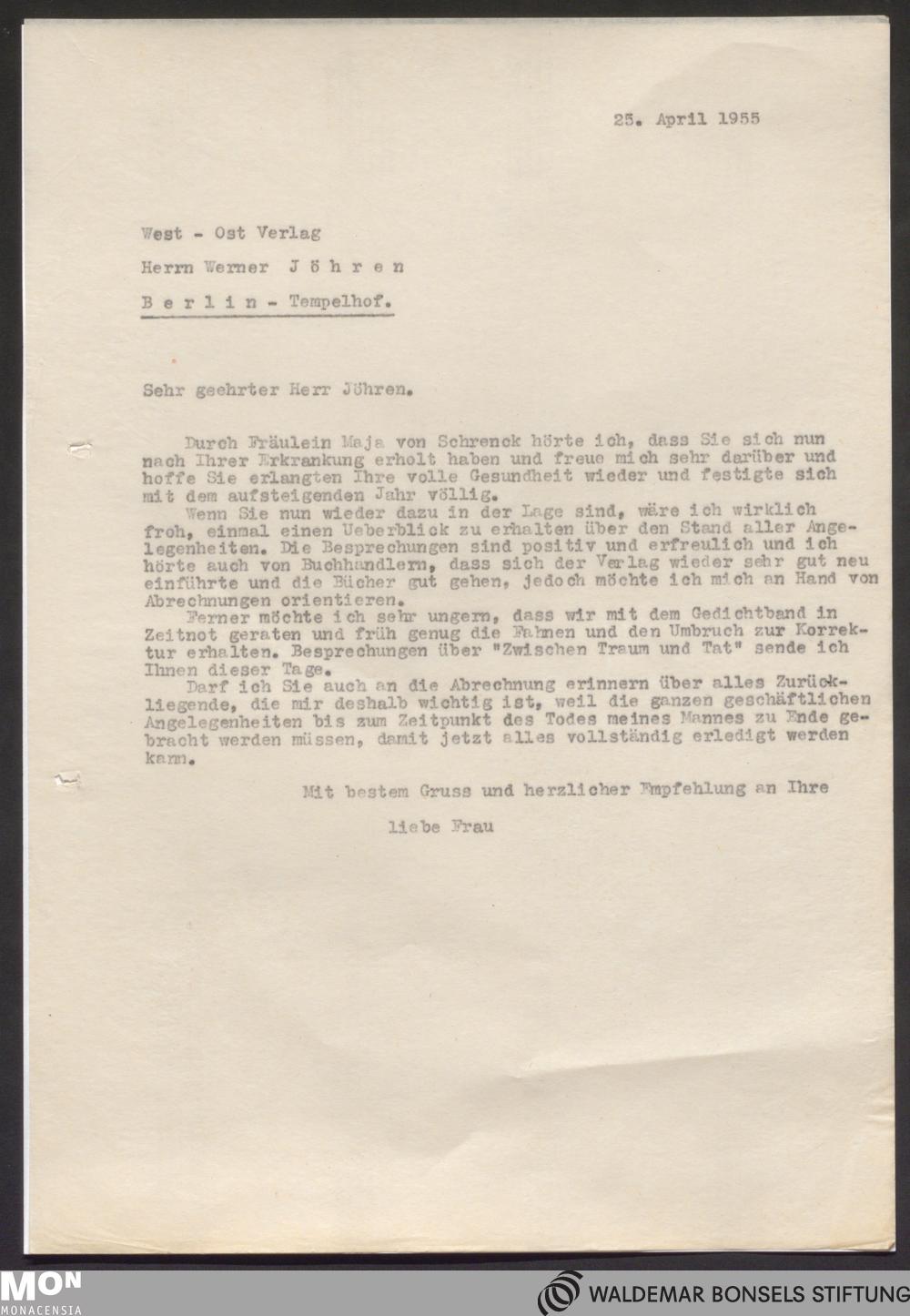 25. April 1955

West - Ost Verlag

Herrn Werner J ö h r e n

B e r l i n - Tempelhof.

Sehr geehrter Herr Jöhren.

Durch Fräulein Maja von Schrenck hörte ich, dass Sie sich nun nach Ihrer Erkrankung erholt haben und freue mich sehr darüber und hoffe Sie erlangten Ihre volle Gesundheit wieder und festigte sich mit dem aufsteigenden Jahr völlig.
Wenn Sie nun wieder dazu in der Lage sind, wäre ich wirklich froh, einmal einen Ueberblick zu erhalten über den Stand aller Angelegenheiten. Die Besprechungen sind positiv und erfreulich und ich hörte auch von Buchhandlern, dass sich der Verlag wieder sehr gut neu einführte und die Bücher gut gehen, jedoch möchte ich mich an Hand von Abrechnungen orientieren.
Ferner möchte ich sehr ungern, dass wir mit dem Gedichtband in Zeitnot geraten und früh genug die Fahnen und den Umbruch zur Korrektur erhalten. Besprechungen über "Zwischen Traum und Tat" sende ich Ihnen dieser Tage.
Darf ich Sie auch an die Abrechnung erinnern über alles Zurückliegende, die mir deshalb wichtig ist, weil die ganzen geschäftlichen Angelegenheiten bis zum Zeitpunkt des Todes meines Mannes zu Ende gebracht werden müssen, damit jetzt alles vollständig erledigt werden kann.

Mit bestem Gruss und herzlicher Empfehlung an Ihre

liebe Frau

MON
MONACENSIA

WALDEMAR BONSELS STIFTUNG